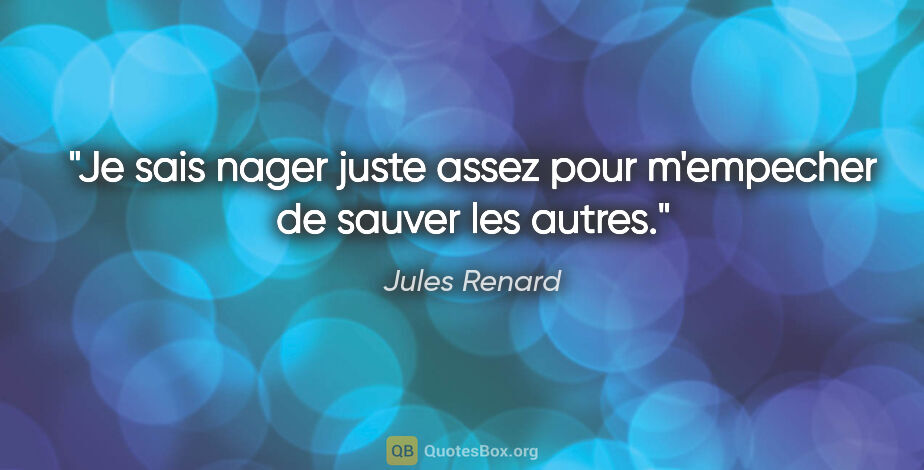 "Je sais nager juste assez pour m'empecher de sauver les autres."

Jules Renard

QB QuotesBox.org